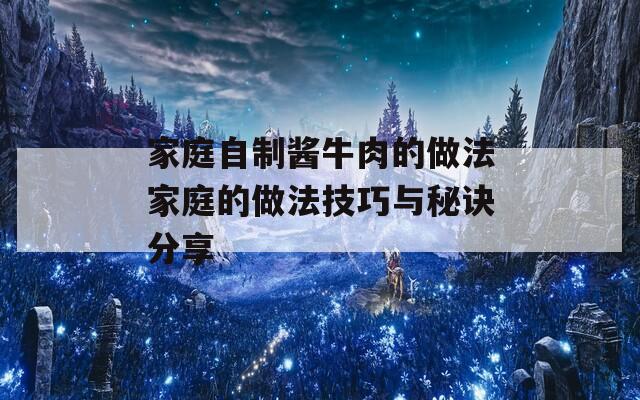 家庭自制酱牛肉的做法家庭的做法技巧与秘诀分享